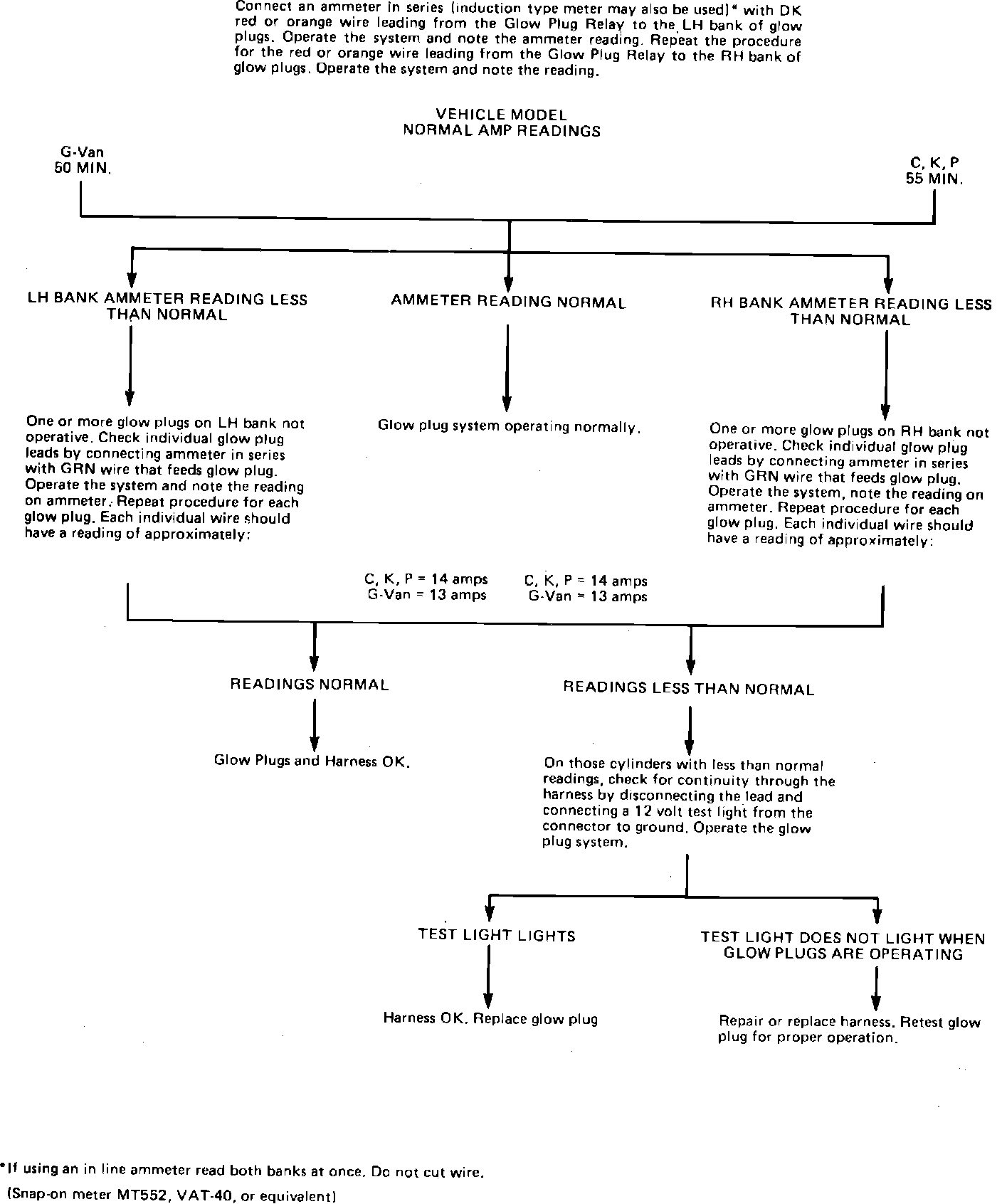 Connect an ammeter in series (induction type meter may also be used)* with DK red or orange wire leading from the Glow Plug Relay to the LH bank of glow plugs. Operate the system and note the ammeter reading. Repeat the procedure for the red or orange wire leading from the Glow Plug Relay to the RH bank of glow plugs. Operate the system and note the reading.

VEHICLE MODEL
NORMAL AMP READINGS

G-Van
50 MIN.

C, K, P
55 MIN.

LH BANK AMMETER READING LESS THAN NORMAL

AMMETER READING NORMAL

RH BANK AMMETER READING LESS THAN NORMAL

One or more glow plugs on LH bank not operative. Check individual glow plug leads by connecting ammeter in series with GRN wire that feeds glow plug. Operate the system and note the reading on ammeter. Repeat procedure for each glow plug. Each individual wire should have a reading of approximately:

Glow plug system operating normally.

One or more glow plugs on RH bank not operative. Check individual glow plug leads by connecting ammeter in series with GRN wire that feeds glow plug. Operate the system, note the reading on ammeter. Repeat procedure for each glow plug. Each individual wire should have a reading of approximately:

C, K, P = 14 amps
G-Van = 13 amps

C, K, P = 14 amps
G-Van = 13 amps

READINGS NORMAL

READINGS LESS THAN NORMAL

Glow Plugs and Harness OK.

On those cylinders with less than normal readings, check for continuity through the harness by disconnecting the lead and connecting a 12 volt test light from the connector to ground. Operate the glow plug system.

TEST LIGHT LIGHTS

TEST LIGHT DOES NOT LIGHT WHEN GLOW PLUGS ARE OPERATING

Harness OK. Replace glow plug

Repair or replace harness. Retest glow plug for proper operation.

*If using an in line ammeter read both banks at once. Do not cut wire.
(Snap-on meter MT552, VAT-40, or equivalent)